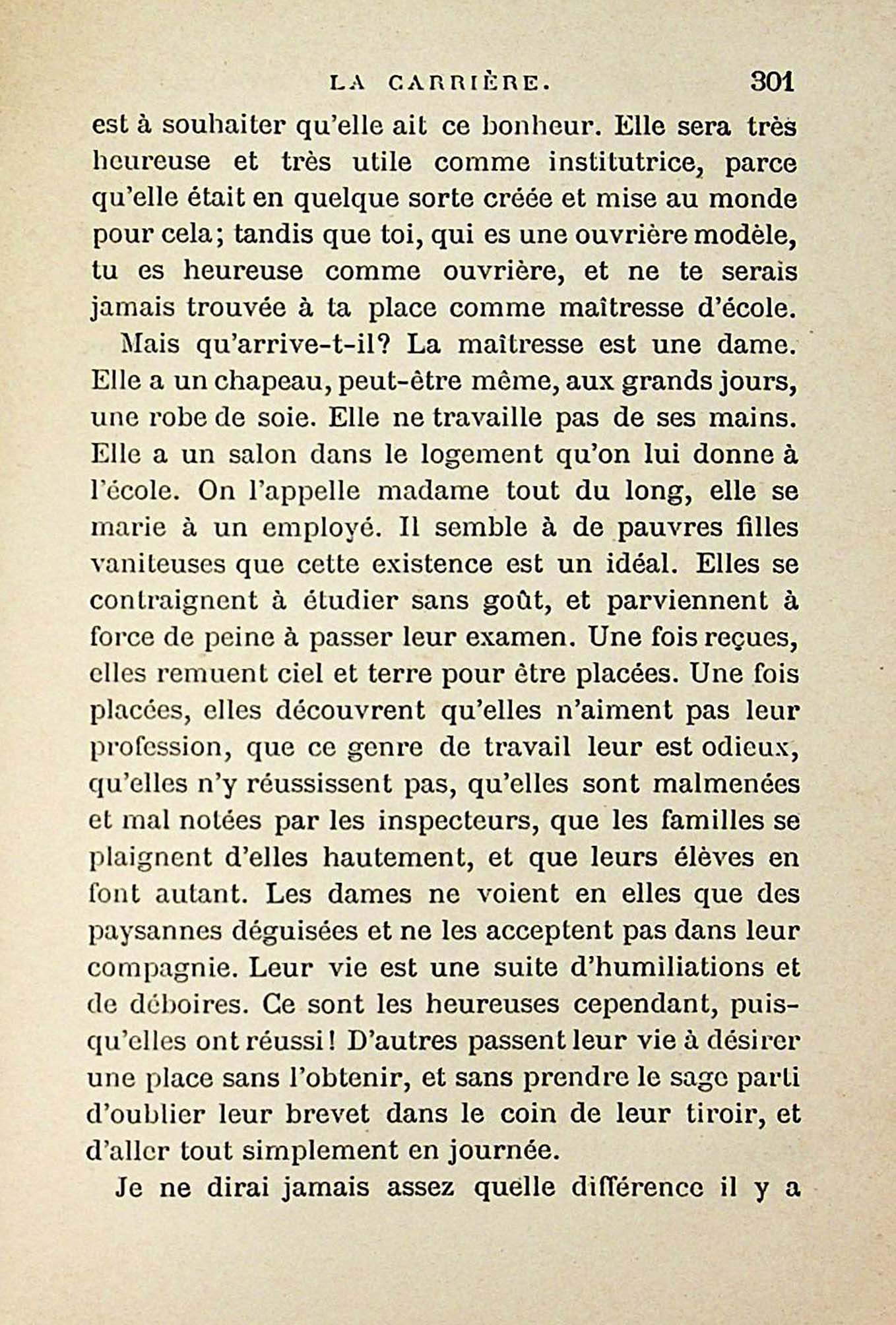 LA CARRIÈRE. 301

est à souhaiter qu'elle ait ce bonheur. Elle sera très heureuse et très utile comme institutrice, parce qu'elle était en quelque sorte créée et mise au monde pour cela; tandis que toi, qui es une ouvrière modèle, tu es heureuse comme ouvrière, et ne te serais jamais trouvée à ta place comme maîtresse d'école.

Mais qu'arrive-t-il? La maîtresse est une dame. Elle a un chapeau, peut-être même, aux grands jours, une robe de soie. Elle ne travaille pas de ses mains. Elle a un salon dans le logement qu'on lui donne à l'école. On l'appelle madame tout du long, elle se marie à un employé. Il semble à de pauvres filles vaniteuses que cette existence est un idéal. Elles se contraignent à étudier sans goût, et parviennent à force de peine à passer leur examen. Une fois reçues, elles remuent ciel et terre pour être placées. Une fois placées, elles découvrent qu'elles n'aiment pas leur profession, que ce genre de travail leur est odieux, qu'elles n'y réussissent pas, qu'elles sont malmenées et mal notées par les inspecteurs, que les familles se plaignent d'elles hautement, et que leurs élèves en font autant. Les dames ne voient en elles que des paysannes déguisées et ne les acceptent pas dans leur compagnie. Leur vie est une suite d'humiliations et de déboires. Ce sont les heureuses cependant, puisqu'elles ont réussi! D'autres passent leur vie à désirer une place sans l'obtenir, et sans prendre le sage parti d'oublier leur brevet dans le coin de leur tiroir, et d'aller tout simplement en journée.

Je ne dirai jamais assez quelle différence il y a